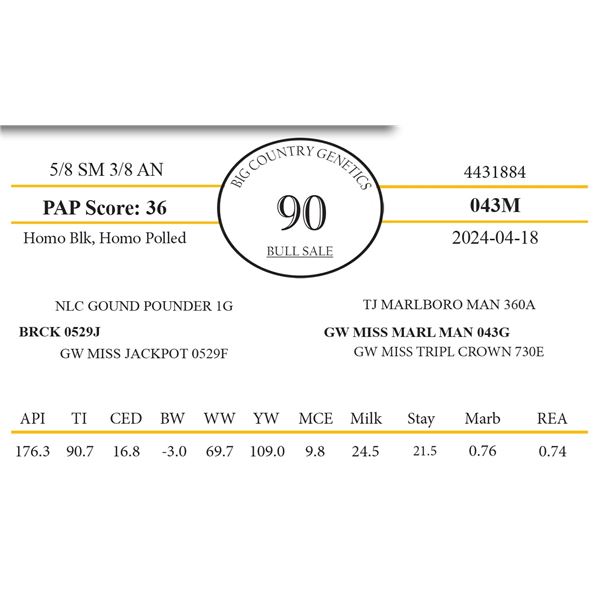 5/8 SM 3/8 AN

PAP Score: 36

Homo Blk, Homo Polled

BIG COUNTRY GENETICS

90

BULL SALE

4431884

043M

2024-04-18

NLC GOUND POUNDER 1G

BRCK 0529J

GW MISS JACKPOT 0529F

TJ MARLBORO MAN 360A

GW MISS MARL MAN 043G

GW MISS TRIPL CROWN 730E

| API | TI | CED | BW | WW | YW | MCE | Milk | Stay | Marb | REA |
|---|---|---|---|---|---|---|---|---|---|---|
| 176.3 | 90.7 | 16.8 | -3.0 | 69.7 | 109.0 | 9.8 | 24.5 | 21.5 | 0.76 | 0.74 |